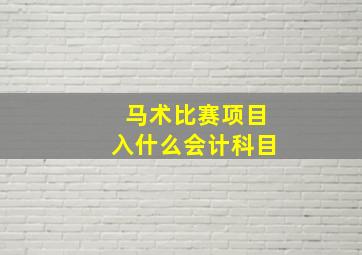 马术比赛项目
入什么会计科目